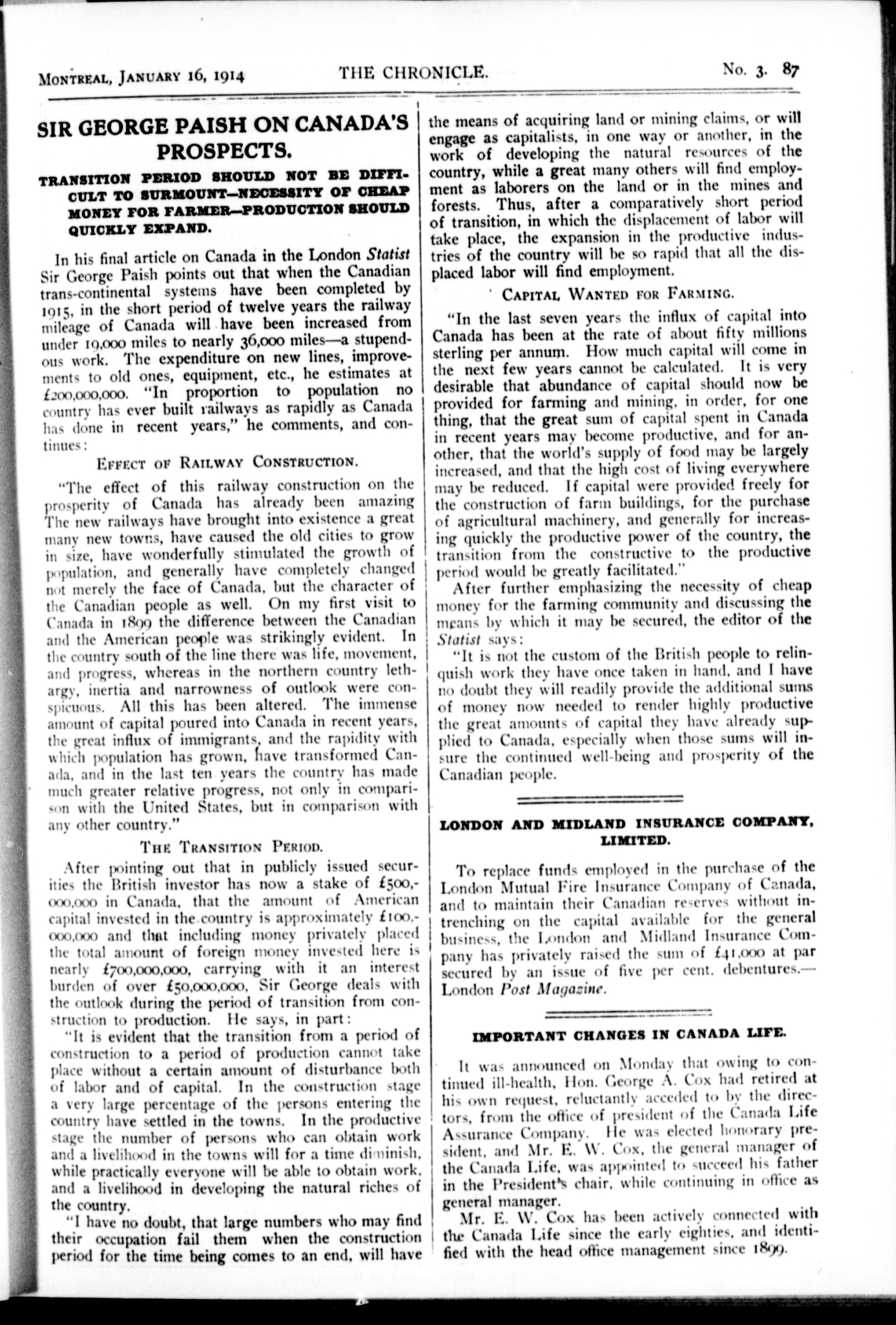 MONTREAL, JANUARY 16, 1914 THE CHRONICLE. No. 3. 87

SIR GEORGE PAISH ON CANADA'S PROSPECTS.

TRANSITION PERIOD SHOULD NOT BE DIFFICULT TO SURMOUNT—NECESSITY OF CHEAP MONEY FOR FARMER—PRODUCTION SHOULD QUICKLY EXPAND.

In his final article on Canada in the London Statist Sir George Paish points out that when the Canadian trans-continental systems have been completed by 1915, in the short period of twelve years the railway mileage of Canada will have been increased from under 19,000 miles to nearly 36,000 miles—a stupendous work. The expenditure on new lines, improvements to old ones, equipment, etc., he estimates at £200,000,000. "In proportion to population no country has ever built railways as rapidly as Canada has done in recent years," he comments, and continues:

EFFECT OF RAILWAY CONSTRUCTION.

"The effect of this railway construction on the prosperity of Canada has already been amazing The new railways have brought into existence a great many new towns, have caused the old cities to grow in size, have wonderfully stimulated the growth of population, and generally have completely changed not merely the face of Canada, but the character of the Canadian people as well. On my first visit to Canada in 1899 the difference between the Canadian and the American people was strikingly evident. In the country south of the line there was life, movement, and progress, whereas in the northern country lethargy, inertia and narrowness of outlook were conspicuous. All this has been altered. The immense amount of capital poured into Canada in recent years, the great influx of immigrants, and the rapidity with which population has grown, have transformed Canada, and in the last ten years the country has made much greater relative progress, not only in comparison with the United States, but in comparison with any other country."

THE TRANSITION PERIOD.

After pointing out that in publicly issued securities the British investor has now a stake of £500,000,000 in Canada, that the amount of American capital invested in the country is approximately £100,000,000 and that including money privately placed the total amount of foreign money invested here is nearly £700,000,000, carrying with it an interest burden of over £50,000,000, Sir George deals with the outlook during the period of transition from construction to production. He says, in part:

"It is evident that the transition from a period of construction to a period of production cannot take place without a certain amount of disturbance both of labor and of capital. In the construction stage a very large percentage of the persons entering the country have settled in the towns. In the productive stage the number of persons who can obtain work and a livelihood in the towns will for a time diminish, while practically everyone will be able to obtain work, and a livelihood in developing the natural riches of the country.

"I have no doubt, that large numbers who may find their occupation fail them when the construction period for the time being comes to an end, will have the means of acquiring land or mining claims, or will engage as capitalists, in one way or another, in the work of developing the natural resources of the country, while a great many others will find employment as laborers on the land or in the mines and forests. Thus, after a comparatively short period of transition, in which the displacement of labor will take place, the expansion in the productive industries of the country will be so rapid that all the displaced labor will find employment.

CAPITAL WANTED FOR FARMING.

"In the last seven years the influx of capital into Canada has been at the rate of about fifty millions sterling per annum. How much capital will come in the next few years cannot be calculated. It is very desirable that abundance of capital should now be provided for farming and mining, in order, for one thing, that the great sum of capital spent in Canada in recent years may become productive, and for another, that the world's supply of food may be largely increased, and that the high cost of living everywhere may be reduced. If capital were provided freely for the construction of farm buildings, for the purchase of agricultural machinery, and generally for increasing quickly the productive power of the country, the transition from the constructive to the productive period would be greatly facilitated."

After further emphasizing the necessity of cheap money for the farming community and discussing the means by which it may be secured, the editor of the Statist says:

"It is not the custom of the British people to relinquish work they have once taken in hand, and I have no doubt they will readily provide the additional sums of money now needed to render highly productive the great amounts of capital they have already supplied to Canada, especially when those sums will insure the continued well-being and prosperity of the Canadian people.

LONDON AND MIDLAND INSURANCE COMPANY, LIMITED.

To replace funds employed in the purchase of the London Mutual Fire Insurance Company of Canada, and to maintain their Canadian reserves without intrenching on the capital available for the general business, the London and Midland Insurance Company has privately raised the sum of £41,000 at par secured by an issue of five per cent. debentures.—London Post Magazine.

IMPORTANT CHANGES IN CANADA LIFE.

It was announced on Monday that owing to continued ill-health, Hon. George A. Cox had retired at his own request, reluctantly acceded to by the directors, from the office of president of the Canada Life Assurance Company. He was elected honorary president, and Mr. E. W. Cox, the general manager of the Canada Life, was appointed to succeed his father in the President's chair, while continuing in office as general manager.

Mr. E. W. Cox has been actively connected with the Canada Life since the early eighties, and identified with the head office management since 1899.